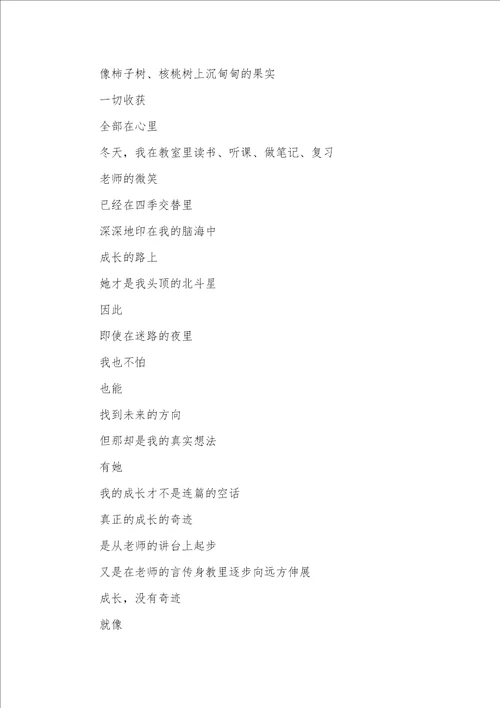 像柿子树、核桃树上沉甸甸的果实

一切收获

全部在心里

冬天，我在教室里读书、听课、做笔记、复习

老师的微笑

已经在四季交替里

深深地印在我的脑海中

成长的路上

她才是我头顶的北斗星

因此

即使在迷路的夜里

我也不怕

也能

找到未来的方向

但那却是我的真实想法

有她

我的成长才不是连篇的空话

真正的成长的奇迹

是从老师的讲台上起步

又是在老师的言传身教里逐步向远方伸展

成长，没有奇迹

就像